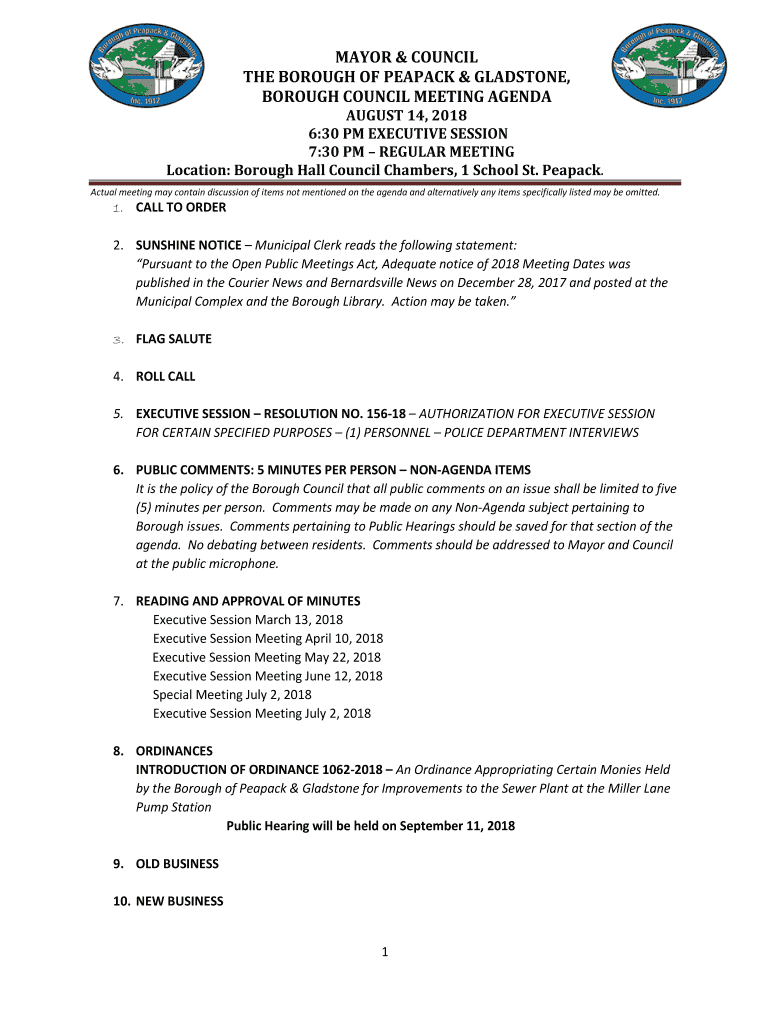 Borough of Peapack & Gladstone
Inc. 1912

MAYOR & COUNCIL
THE BOROUGH OF PEAPACK & GLADSTONE,
BOROUGH COUNCIL MEETING AGENDA
AUGUST 14, 2018
6:30 PM EXECUTIVE SESSION
7:30 PM – REGULAR MEETING
Location: Borough Hall Council Chambers, 1 School St. Peapack.

Borough of Peapack & Gladstone
Inc. 1912

Actual meeting may contain discussion of items not mentioned on the agenda and alternatively any items specifically listed may be omitted.

1. CALL TO ORDER

2. SUNSHINE NOTICE – Municipal Clerk reads the following statement:
"Pursuant to the Open Public Meetings Act, Adequate notice of 2018 Meeting Dates was published in the Courier News and Bernardsville News on December 28, 2017 and posted at the Municipal Complex and the Borough Library. Action may be taken."

3. FLAG SALUTE

4. ROLL CALL

5. EXECUTIVE SESSION – RESOLUTION NO. 156-18 – AUTHORIZATION FOR EXECUTIVE SESSION FOR CERTAIN SPECIFIED PURPOSES – (1) PERSONNEL – POLICE DEPARTMENT INTERVIEWS

6. PUBLIC COMMENTS: 5 MINUTES PER PERSON – NON-AGENDA ITEMS
It is the policy of the Borough Council that all public comments on an issue shall be limited to five (5) minutes per person. Comments may be made on any Non-Agenda subject pertaining to Borough issues. Comments pertaining to Public Hearings should be saved for that section of the agenda. No debating between residents. Comments should be addressed to Mayor and Council at the public microphone.

7. READING AND APPROVAL OF MINUTES
Executive Session March 13, 2018
Executive Session Meeting April 10, 2018
Executive Session Meeting May 22, 2018
Executive Session Meeting June 12, 2018
Special Meeting July 2, 2018
Executive Session Meeting July 2, 2018

8. ORDINANCES
INTRODUCTION OF ORDINANCE 1062-2018 – An Ordinance Appropriating Certain Monies Held by the Borough of Peapack & Gladstone for Improvements to the Sewer Plant at the Miller Lane Pump Station
Public Hearing will be held on September 11, 2018

9. OLD BUSINESS

10. NEW BUSINESS

1